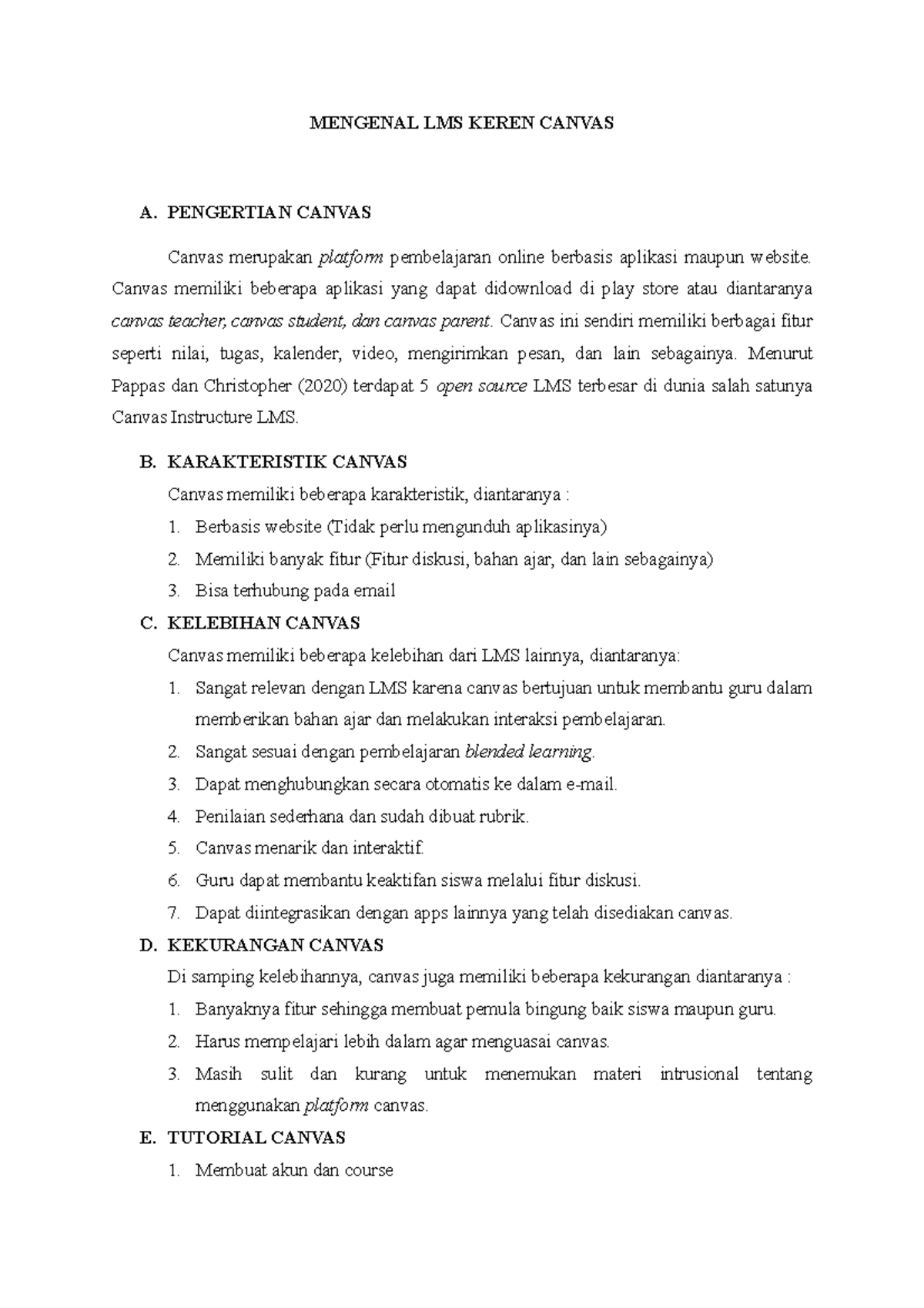 MENGENAL LMS KEREN CANVAS

A. PENGERTIAN CANVAS

Canvas merupakan platform pembelajaran online berbasis aplikasi maupun website. Canvas memiliki beberapa aplikasi yang dapat didownload di play store atau diantaranya canvas teacher, canvas student, dan canvas parent. Canvas ini sendiri memiliki berbagai fitur seperti nilai, tugas, kalender, video, mengirimkan pesan, dan lain sebagainya. Menurut Pappas dan Christopher (2020) terdapat 5 open source LMS terbesar di dunia salah satunya Canvas Instructure LMS.

B. KARAKTERISTIK CANVAS

Canvas memiliki beberapa karakteristik, diantaranya :

1. Berbasis website (Tidak perlu mengunduh aplikasinya)
2. Memiliki banyak fitur (Fitur diskusi, bahan ajar, dan lain sebagainya)
3. Bisa terhubung pada email

C. KELEBIHAN CANVAS

Canvas memiliki beberapa kelebihan dari LMS lainnya, diantaranya:

1. Sangat relevan dengan LMS karena canvas bertujuan untuk membantu guru dalam memberikan bahan ajar dan melakukan interaksi pembelajaran.
2. Sangat sesuai dengan pembelajaran blended learning.
3. Dapat menghubungkan secara otomatis ke dalam e-mail.
4. Penilaian sederhana dan sudah dibuat rubrik.
5. Canvas menarik dan interaktif.
6. Guru dapat membantu keaktifan siswa melalui fitur diskusi.
7. Dapat diintegrasikan dengan apps lainnya yang telah disediakan canvas.

D. KEKURANGAN CANVAS

Di samping kelebihannya, canvas juga memiliki beberapa kekurangan diantaranya :

1. Banyaknya fitur sehingga membuat pemula bingung baik siswa maupun guru.
2. Harus mempelajari lebih dalam agar menguasai canvas.
3. Masih sulit dan kurang untuk menemukan materi intrusional tentang menggunakan platform canvas.

E. TUTORIAL CANVAS

1. Membuat akun dan course